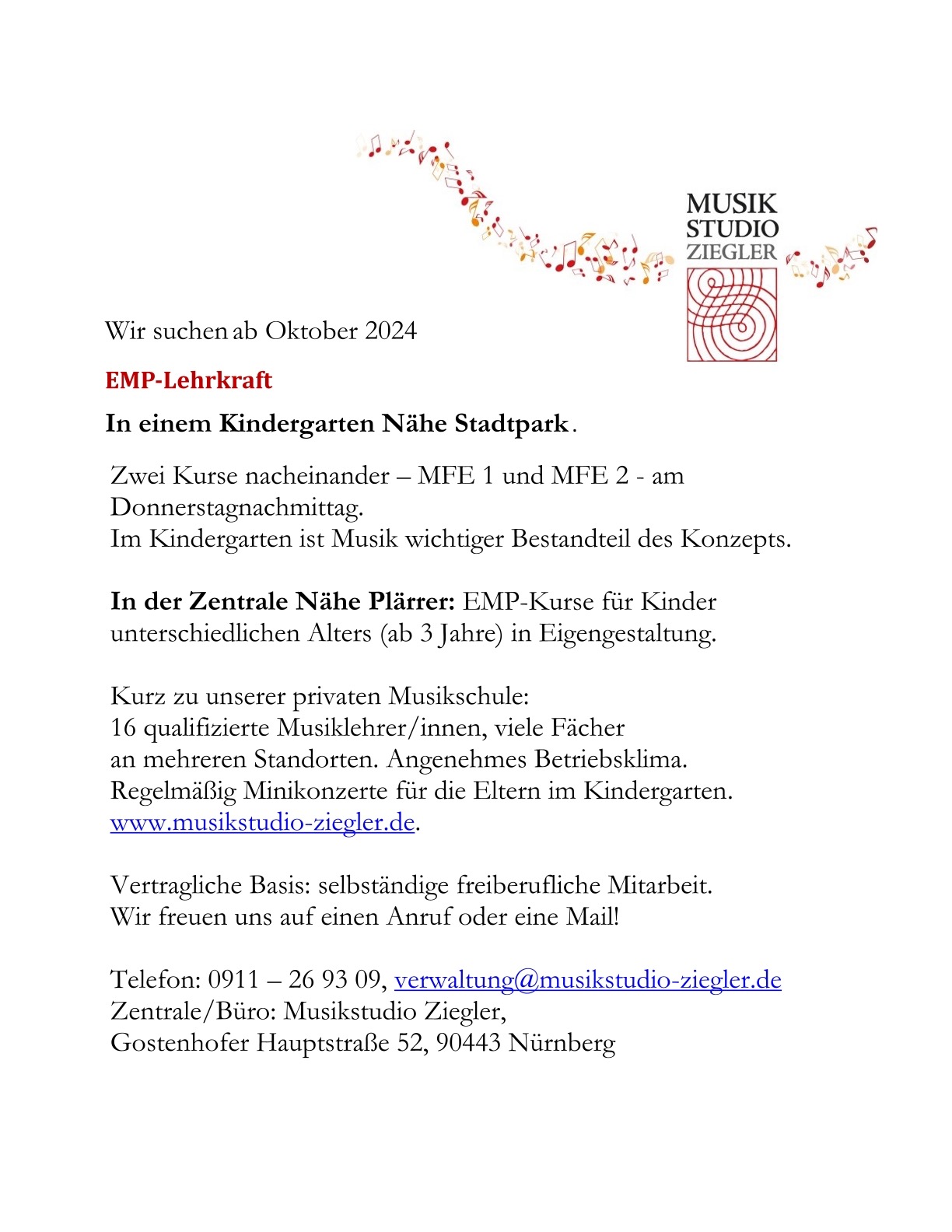 MUSIK
STUDIO
ZIEGLER

Wir suchen ab Oktober 2024

EMP-Lehrkraft

In einem Kindergarten Nähe Stadtpark.

Zwei Kurse nacheinander – MFE 1 und MFE 2 - am Donnerstagnachmittag.
Im Kindergarten ist Musik wichtiger Bestandteil des Konzepts.

In der Zentrale Nähe Plärrer: EMP-Kurse für Kinder unterschiedlichen Alters (ab 3 Jahre) in Eigengestaltung.

Kurz zu unserer privaten Musikschule:
16 qualifizierte Musiklehrer/innen, viele Fächer an mehreren Standorten. Angenehmes Betriebsklima.
Regelmäßig Minikonzerte für die Eltern im Kindergarten.
www.musikstudio-ziegler.de.

Vertragliche Basis: selbständige freiberufliche Mitarbeit.
Wir freuen uns auf einen Anruf oder eine Mail!

Telefon: 0911 – 26 93 09, verwaltung@musikstudio-ziegler.de
Zentrale/Büro: Musikstudio Ziegler,
Gostenhofer Hauptstraße 52, 90443 Nürnberg